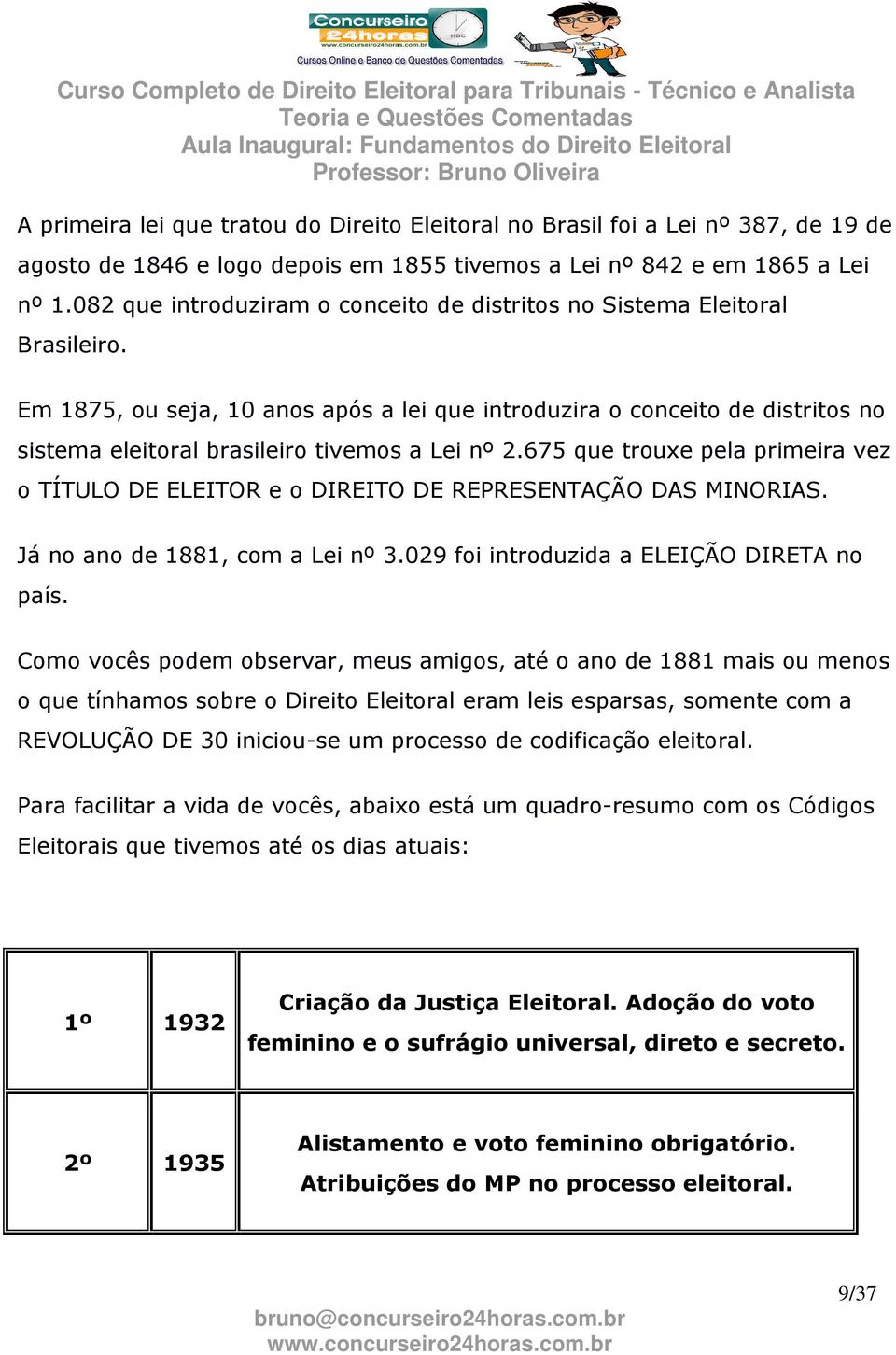 Concurseiro 24horas
www.concurseiro24horas.com.br
Cursos Online e Banco de Questões Comentadas

Curso Completo de Direito Eleitoral para Tribunais - Técnico e Analista
Teoria e Questões Comentadas
Aula Inaugural: Fundamentos do Direito Eleitoral
Professor: Bruno Oliveira

A primeira lei que tratou do Direito Eleitoral no Brasil foi a Lei nº 387, de 19 de agosto de 1846 e logo depois em 1855 tivemos a Lei nº 842 e em 1865 a Lei nº 1.082 que introduziram o conceito de distritos no Sistema Eleitoral Brasileiro.

Em 1875, ou seja, 10 anos após a lei que introduzira o conceito de distritos no sistema eleitoral brasileiro tivemos a Lei nº 2.675 que trouxe pela primeira vez o TÍTULO DE ELEITOR e o DIREITO DE REPRESENTAÇÃO DAS MINORIAS.

Já no ano de 1881, com a Lei nº 3.029 foi introduzida a ELEIÇÃO DIRETA no país.

Como vocês podem observar, meus amigos, até o ano de 1881 mais ou menos o que tínhamos sobre o Direito Eleitoral eram leis esparsas, somente com a REVOLUÇÃO DE 30 iniciou-se um processo de codificação eleitoral.

Para facilitar a vida de vocês, abaixo está um quadro-resumo com os Códigos Eleitorais que tivemos até os dias atuais:

| 1º | 1932 | Criação da Justiça Eleitoral. Adoção do voto feminino e o sufrágio universal, direto e secreto. |
|---|---|---|
| 2º | 1935 | Alistamento e voto feminino obrigatório. Atribuições do MP no processo eleitoral. |

9/37

bruno@concurseiro24horas.com.br
www.concurseiro24horas.com.br